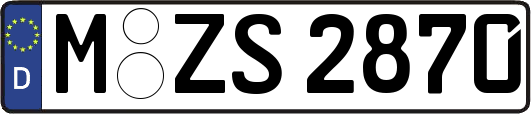 D
M ZS 2870